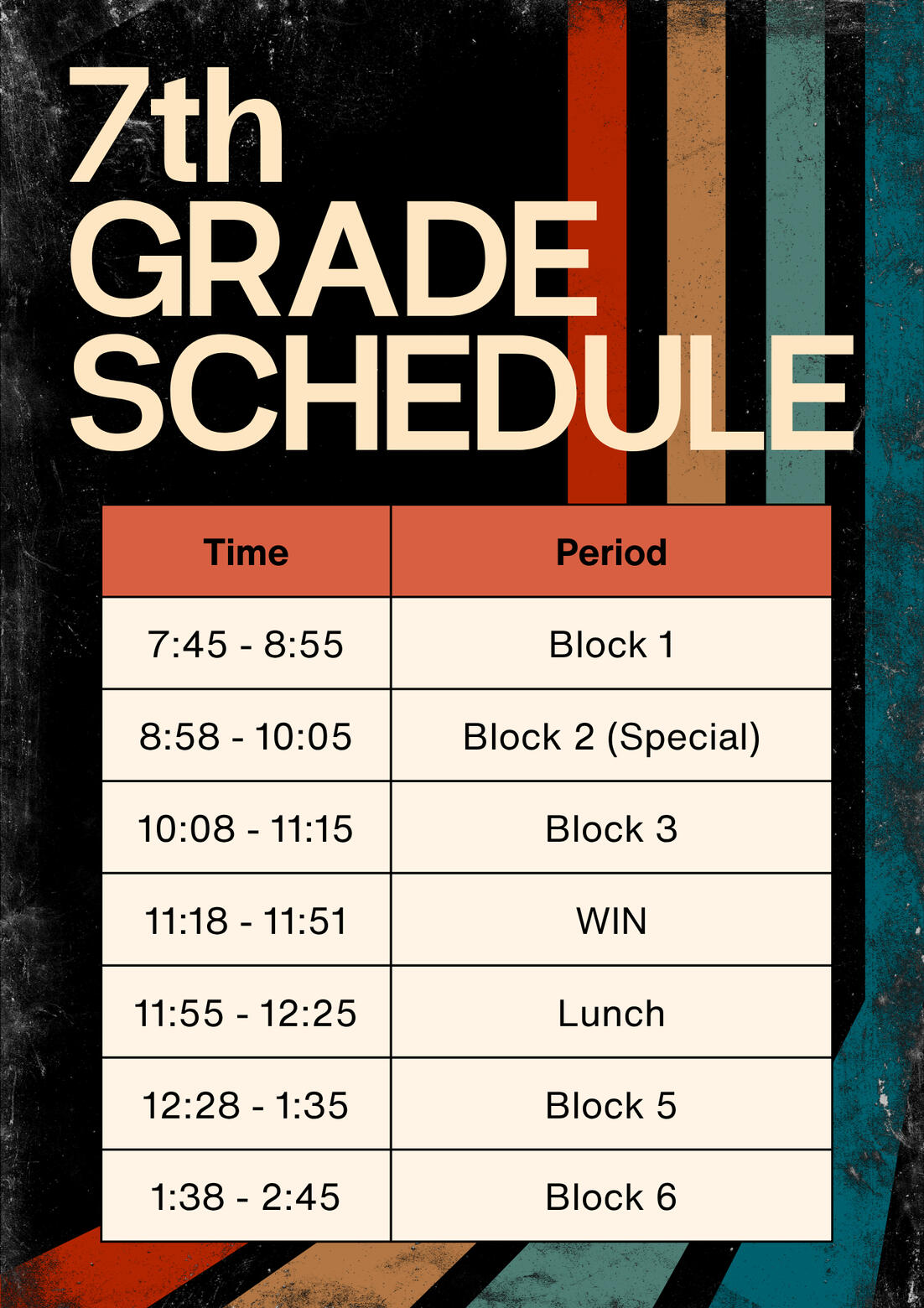 7th GRADE SCHEDULE

| Time | Period |
|---|---|
| 7:45 - 8:55 | Block 1 |
| 8:58 - 10:05 | Block 2 (Special) |
| 10:08 - 11:15 | Block 3 |
| 11:18 - 11:51 | WIN |
| 11:55 - 12:25 | Lunch |
| 12:28 - 1:35 | Block 5 |
| 1:38 - 2:45 | Block 6 |